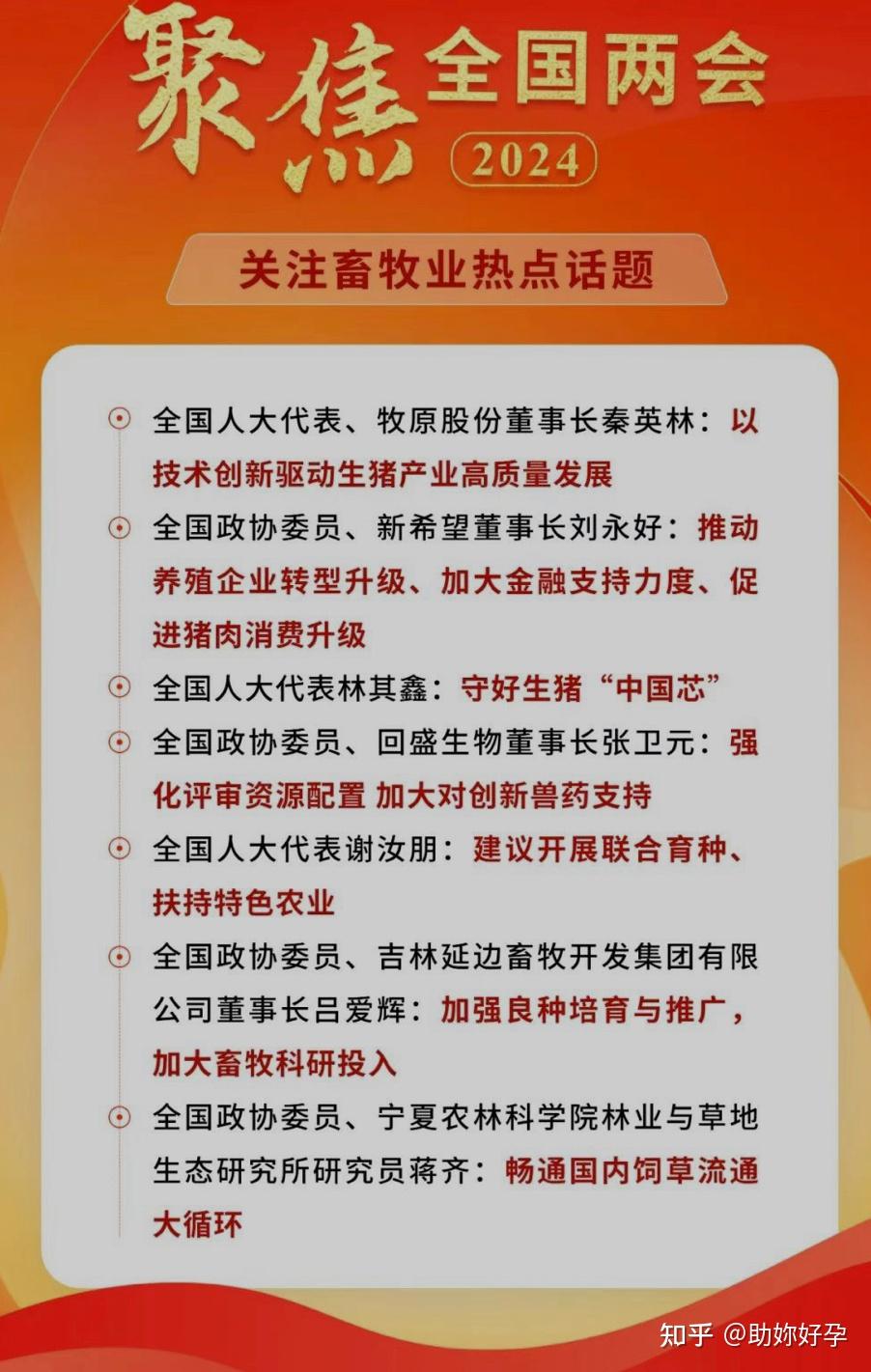 聚焦全国两会 2024

关注畜牧业热点话题

全国人大代表、牧原股份董事长秦英林：以技术创新驱动生猪产业高质量发展

全国政协委员、新希望董事长刘永好：推动养殖企业转型升级、加大金融支持力度、促进猪肉消费升级

全国人大代表林其鑫：守好生猪“中国芯”

全国政协委员、回盛生物董事长张卫元：强化评审资源配置 加大对创新兽药支持

全国人大代表谢汝朋：建议开展联合育种、扶持特色农业

全国政协委员、吉林延边畜牧开发集团有限公司董事长吕爱辉：加强良种培育与推广，加大畜牧科研投入

全国政协委员、宁夏农林科学院林业与草地生态研究所研究员蒋齐：畅通国内饲草流通大循环

知乎 @助妳好孕